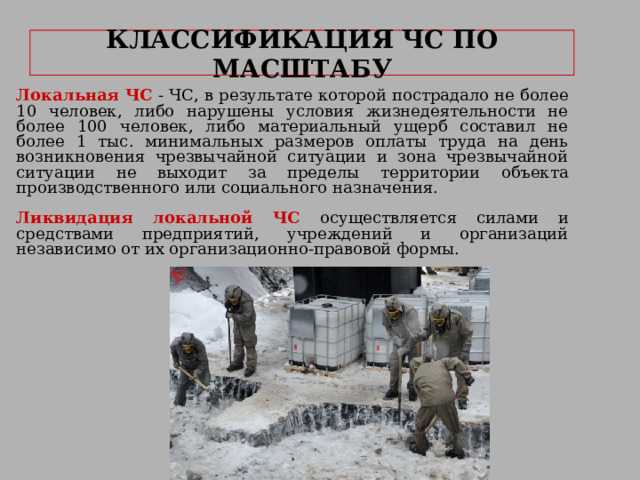 КЛАССИФИКАЦИЯ ЧС ПО МАСШТАБУ

Локальная ЧС - ЧС, в результате которой пострадало не более 10 человек, либо нарушены условия жизнедеятельности не более 100 человек, либо материальный ущерб составил не более 1 тыс. минимальных размеров оплаты труда на день возникновения чрезвычайной ситуации и зона чрезвычайной ситуации не выходит за пределы территории объекта производственного или социального назначения.

Ликвидация локальной ЧС осуществляется силами и средствами предприятий, учреждений и организаций независимо от их организационно-правовой формы.